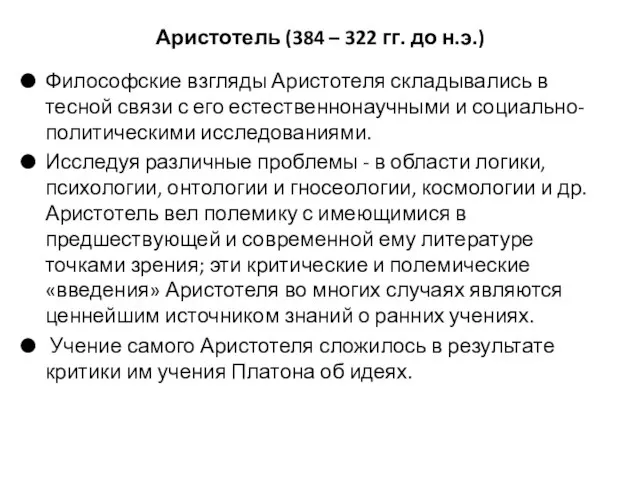 Аристотель (384 – 322 гг. до н.э.)

● Философские взгляды Аристотеля складывались в тесной связи с его естественнонаучными и социально-политическими исследованиями.

● Исследуя различные проблемы - в области логики, психологии, онтологии и гносеологии, космологии и др. Аристотель вел полемику с имеющимися в предшествующей и современной ему литературе точками зрения; эти критические и полемические «введения» Аристотеля во многих случаях являются ценнейшим источником знаний о ранних учениях.

● Учение самого Аристотеля сложилось в результате критики им учения Платона об идеях.